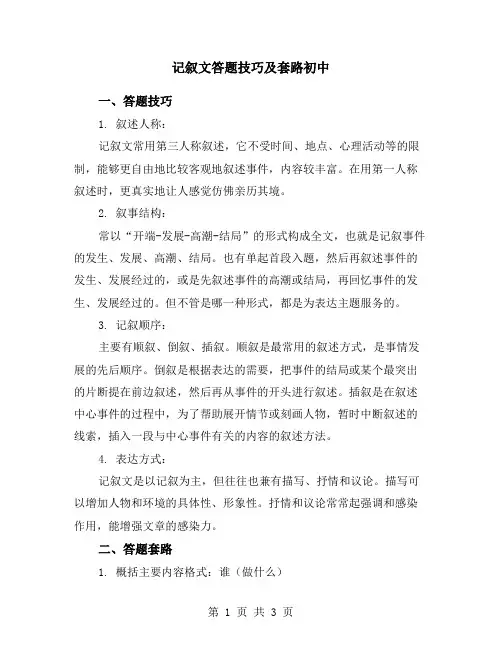 记叙文答题技巧及套路初中

一、答题技巧

1. 叙述人称：

记叙文常用第三人称叙述，它不受时间、地点、心理活动等的限制，能够更自由地比较客观地叙述事件，内容较丰富。在用第一人称叙述时，更真实地让人感觉仿佛亲历其境。

2. 叙事结构：

常以“开端-发展-高潮-结局”的形式构成全文，也就是记叙事件的发生、发展、高潮、结局。也有单起首段入题，然后再叙述事件的发生、发展经过的，或是先叙述事件的高潮或结局，再回忆事件的发生、发展经过的。但不管是哪一种形式，都是为表达主题服务的。

3. 记叙顺序：

主要有顺叙、倒叙、插叙。顺叙是最常用的叙述方式，是事情发展的先后顺序。倒叙是根据表达的需要，把事件的结局或某个最突出的片断提在前边叙述，然后再从事件的开头进行叙述。插叙是在叙述中心事件的过程中，为了帮助展开情节或刻画人物，暂时中断叙述的线索，插入一段与中心事件有关的内容的叙述方法。

4. 表达方式：

记叙文是以记叙为主，但往往也兼有描写、抒情和议论。描写可以增加人物和环境的具体性、形象性。抒情和议论常常起强调和感染作用，能增强文章的感染力。

二、答题套路

1. 概括主要内容格式：谁（做什么）

第 1 页 共 3 页